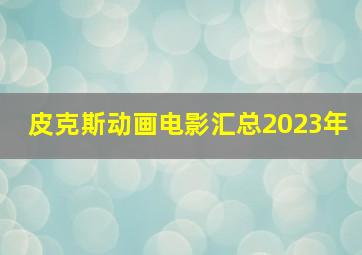 皮克斯动画电影汇总2023年